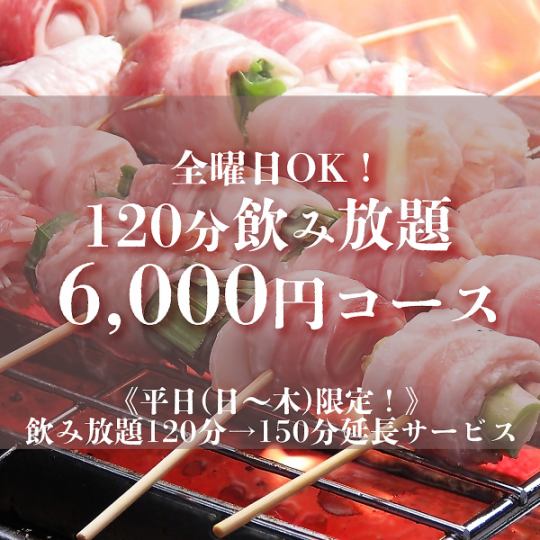 全曜日OK！
120分飲み放題
6,000円コース

《平日(日～木)限定！》
飲み放題120分→150分延長サービス